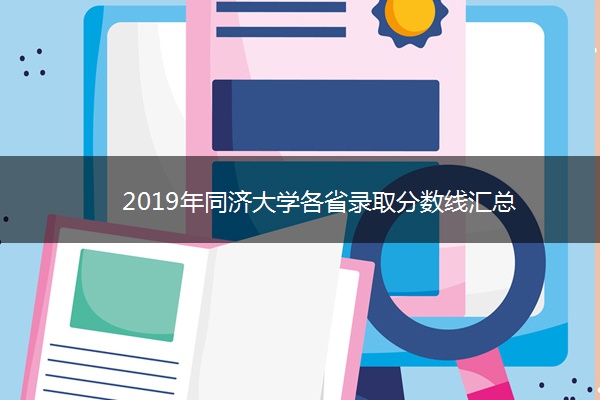 2019年同济大学各省录取分数线汇总